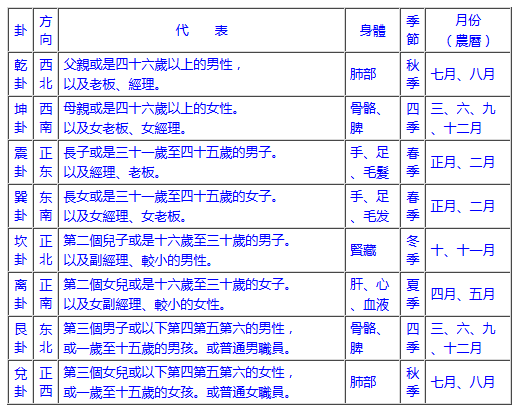 | 卦 | 方向 | 代　表 | 身體 | 季節 | 月份（農曆） |
|---|---|---|---|---|---|
| 乾卦 | 西北 | 父親或是四十六歲以上的男性，以及老板、經理。 | 肺部 | 秋季 | 七月、八月 |
| 坤卦 | 西南 | 母親或是四十六歲以上的女性。以及女老板、女經理。 | 骨骼、脾 | 四季 | 三、六、九、十二月 |
| 震卦 | 正东 | 長子或是三十一歲至四十五歲的男子。以及經理、老板。 | 手、足、毛髮 | 春季 | 正月、二月 |
| 巽卦 | 东南 | 長女或是三十一歲至四十五歲的女子。以及女經理、女老板。 | 手、足、毛发 | 春季 | 正月、二月 |
| 坎卦 | 正北 | 第二個兒子或是十六歲至三十歲的男子。以及副經理、較小的男性。 | 腎藏 | 冬季 | 十、十一月 |
| 离卦 | 正南 | 第二個女兒或是十六歲至三十歲的女子。以及女副經理、較小的女性。 | 肝、心、血液 | 夏季 | 四月、五月 |
| 艮卦 | 东北 | 第三個男子或以下第四第五第六的男性，或一歲至十五歲的男孩。或普通男職員。 | 骨骼、脾 | 四季 | 三、六、九、十二月 |
| 兌卦 | 正西 | 第三個女兒或以下第四第五第六的女性，或一歲至十五歲的女孩。或普通女職員。 | 肺部 | 秋季 | 七月、八月 |